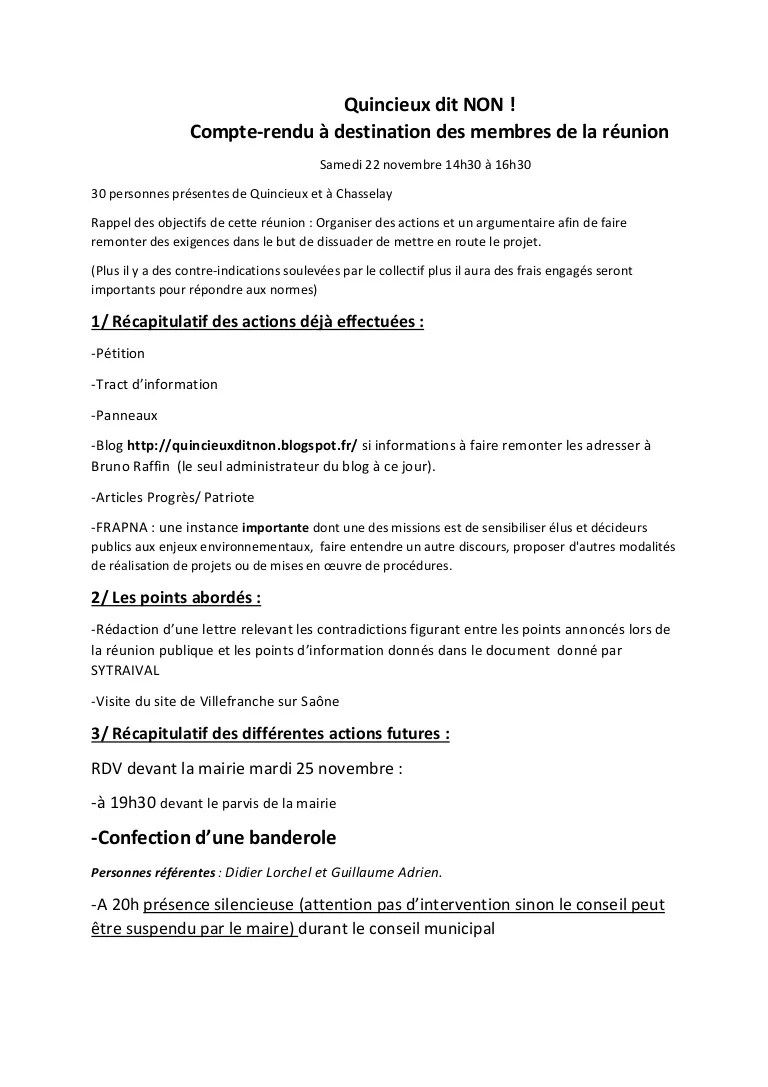 Quincieux dit NON !
Compte-rendu à destination des membres de la réunion

Samedi 22 novembre 14h30 à 16h30

30 personnes présentes de Quincieux et à Chasselay

Rappel des objectifs de cette réunion : Organiser des actions et un argumentaire afin de faire remonter des exigences dans le but de dissuader de mettre en route le projet.

(Plus il y a des contre-indications soulevées par le collectif plus il aura des frais engagés seront importants pour répondre aux normes)

1/ Récapitulatif des actions déjà effectuées :

-Pétition

-Tract d'information

-Panneaux

-Blog http://quincieuxditnon.blogspot.fr/ si informations à faire remonter les adresser à Bruno Raffin (le seul administrateur du blog à ce jour).

-Articles Progrès/ Patriote

-FRAPNA : une instance importante dont une des missions est de sensibiliser élus et décideurs publics aux enjeux environnementaux, faire entendre un autre discours, proposer d'autres modalités de réalisation de projets ou de mises en œuvre de procédures.

2/ Les points abordés :

-Rédaction d'une lettre relevant les contradictions figurant entre les points annoncés lors de la réunion publique et les points d'information donnés dans le document donné par SYTRAIVAL

-Visite du site de Villefranche sur Saône

3/ Récapitulatif des différentes actions futures :

RDV devant la mairie mardi 25 novembre :

-à 19h30 devant le parvis de la mairie

-Confection d'une banderole

Personnes référentes : Didier Lorchel et Guillaume Adrien.

-A 20h présence silencieuse (attention pas d'intervention sinon le conseil peut être suspendu par le maire) durant le conseil municipal